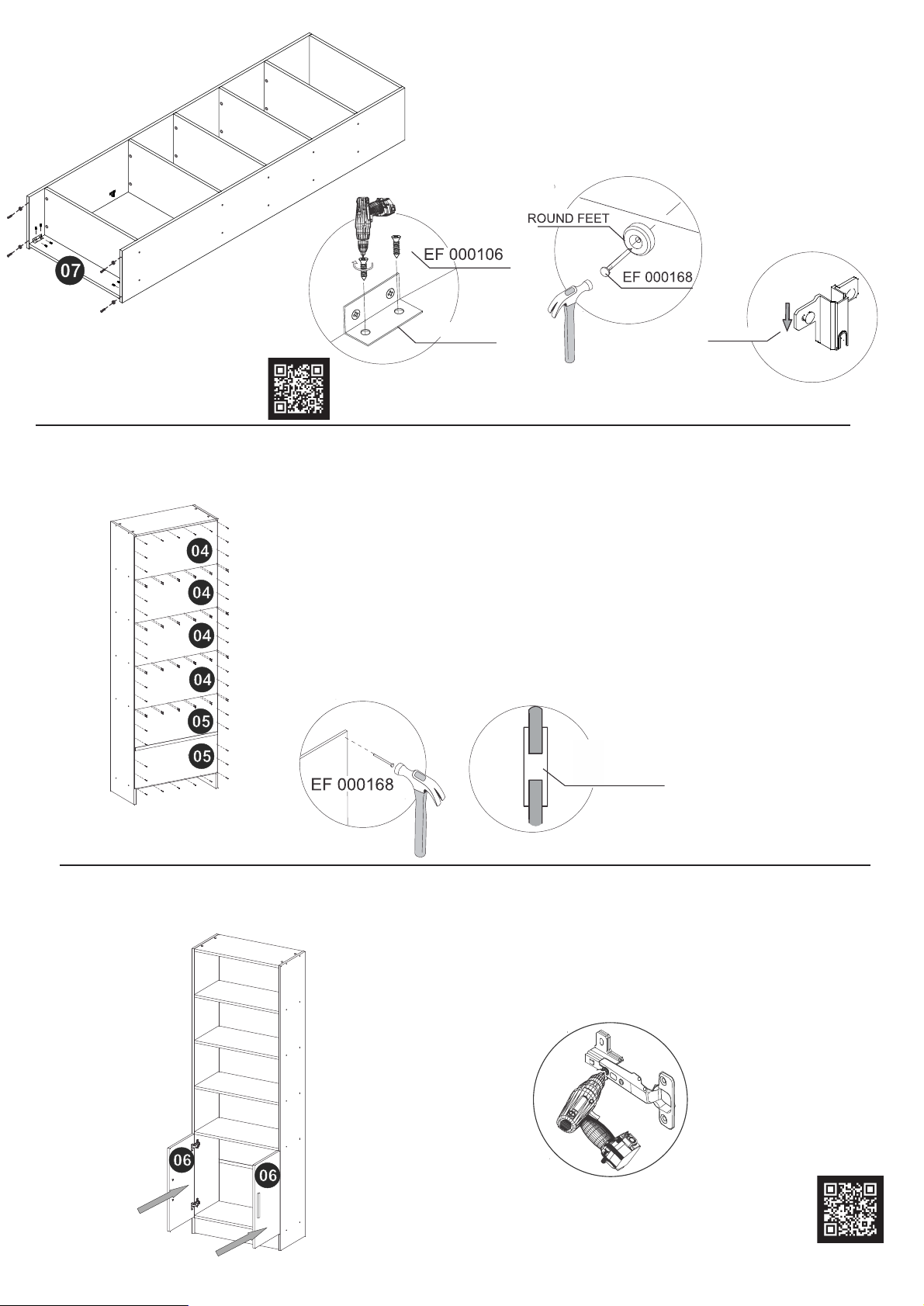 07

EF 000106

ROUND FEET

EF 000168

04

04

04

04

05

05

EF 000168

06

06